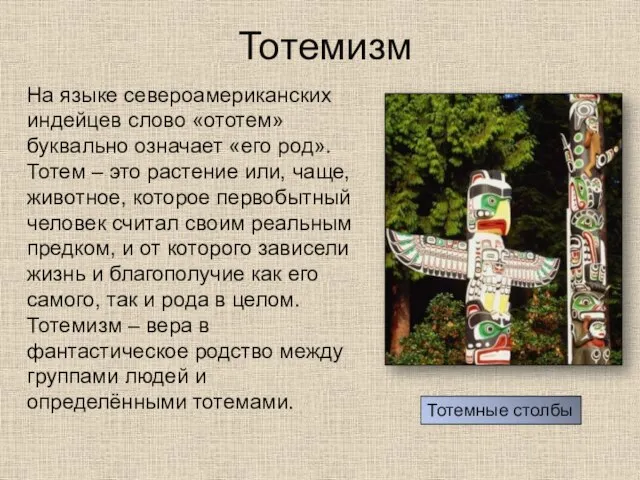 Тотемизм

На языке североамериканских индейцев слово «ототем» буквально означает «его род». Тотем – это растение или, чаще, животное, которое первобытный человек считал своим реальным предком, и от которого зависели жизнь и благополучие как его самого, так и рода в целом. Тотемизм – вера в фантастическое родство между группами людей и определёнными тотемами.

Тотемные столбы